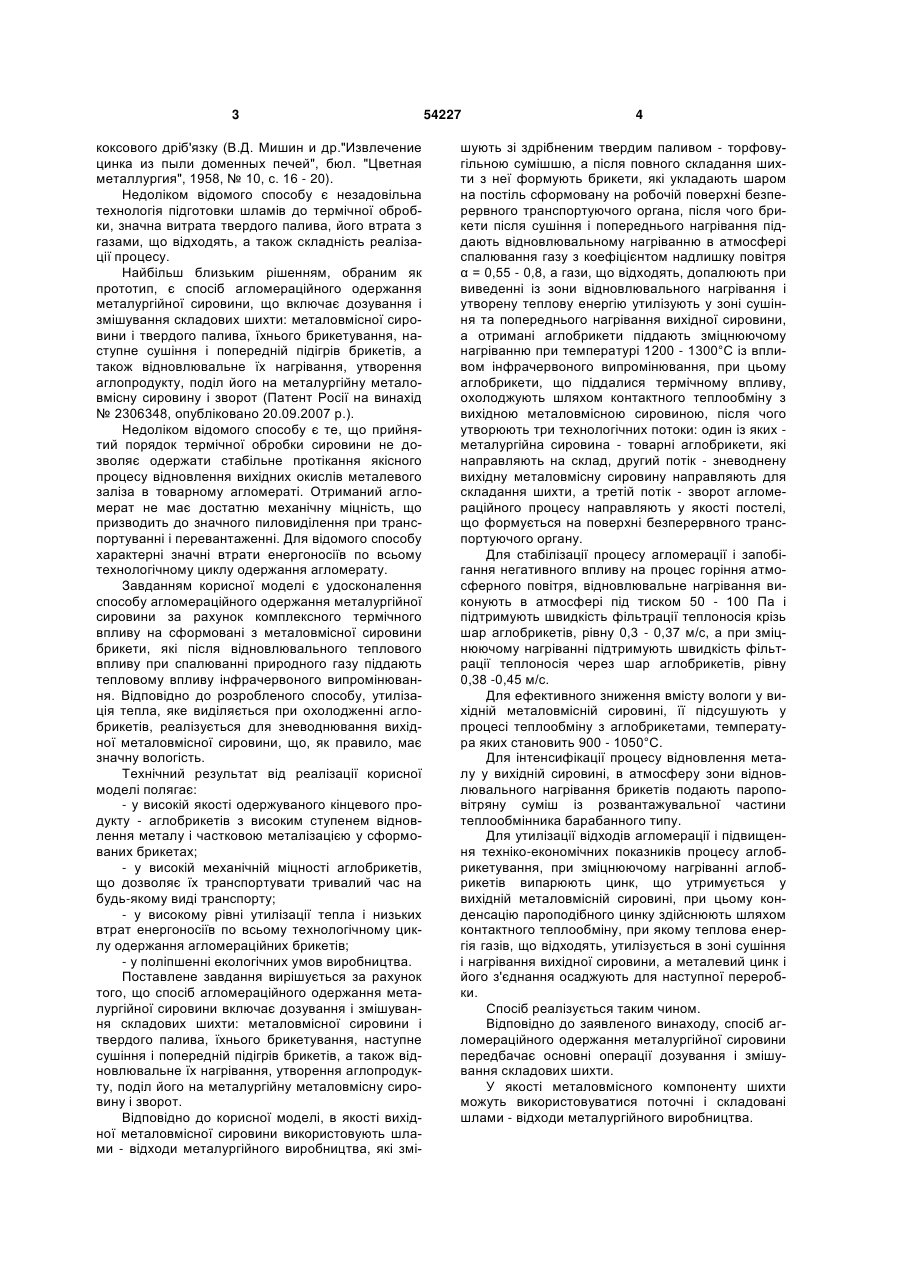 3 54227 4

коксового дріб'язку (В.Д. Мишин и др."Извлечение цинка из пыли доменных печей", бюл. "Цветная металлургия", 1958, № 10, с. 16 - 20).

Недоліком відомого способу є незадовільна технологія підготовки шламів до термічної обробки, значна витрата твердого палива, його втрата з газами, що відходять, а також складність реалізації процесу.

Найбільш близьким рішенням, обраним як прототип, є спосіб агломераційного одержання металургійної сировини, що включає дозування і змішування складових шихти: металовмісної сировини і твердого палива, їхнього брикетування, наступне сушіння і попередній підігрів брикетів, а також відновлювальне їх нагрівання, утворення аглопродукту, поділ його на металургійну металовмісну сировину і зворот (Патент Росії на винахід № 2306348, опубліковано 20.09.2007 р.).

Недоліком відомого способу є те, що прийнятий порядок термічної обробки сировини не дозволяє одержати стабільне протікання якісного процесу відновлення вихідних окислів металевого заліза в товарному агломераті. Отриманий агломерат не має достатню механічну міцність, що призводить до значного пиловиділення при транспортуванні і перевантаженні. Для відомого способу характерні значні втрати енергоносіїв по всьому технологічному циклу одержання агломерату.

Завданням корисної моделі є удосконалення способу агломераційного одержання металургійної сировини за рахунок комплексного термічного впливу на сформовані з металовмісної сировини брикети, які після відновлювального теплового впливу при спалюванні природного газу піддають тепловому впливу інфрачервоного випромінювання. Відповідно до розробленого способу, утилізація тепла, яке виділяється при охолодженні аглобрикетів, реалізується для зневоднювання вихідної металовмісної сировини, що, як правило, має значну вологість.

Технічний результат від реалізації корисної моделі полягає:

- у високій якості одержуваного кінцевого продукту - аглобрикетів з високим ступенем відновлення металу і частковою металізацією у сформованих брикетах;

- у високій механічній міцності аглобрикетів, що дозволяє їх транспортувати тривалий час на будь-якому виді транспорту;

- у високому рівні утилізації тепла і низьких втрат енергоносіїв по всьому технологічному циклу одержання агломераційних брикетів;

- у поліпшенні екологічних умов виробництва.

Поставлене завдання вирішується за рахунок того, що спосіб агломераційного одержання металургійної сировини включає дозування і змішування складових шихти: металовмісної сировини і твердого палива, їхнього брикетування, наступне сушіння і попередній підігрів брикетів, а також відновлювальне їх нагрівання, утворення аглопродукту, поділ його на металургійну металовмісну сировину і зворот.

Відповідно до корисної моделі, в якості вихідної металовмісної сировини використовують шлами - відходи металургійного виробництва, які змішують зі здрібненим твердим паливом - торфовугільною сумішшю, а після повного складання шихти з неї формують брикети, які укладають шаром на постіль сформовану на робочій поверхні безперервного транспортуючого органа, після чого брикети після сушіння і попереднього нагрівання піддають відновлювальному нагріванню в атмосфері спалювання газу з коефіцієнтом надлишку повітря α = 0,55 - 0,8, а гази, що відходять, допалюють при виведенні із зони відновлювального нагрівання і утворену теплову енергію утилізують у зоні сушіння та попереднього нагрівання вихідної сировини, а отримані аглобрикети піддають зміцнюючому нагріванню при температурі 1200 - 1300°С із впливом інфрачервоного випромінювання, при цьому аглобрикети, що піддалися термічному впливу, охолоджують шляхом контактного теплообміну з вихідною металовмісною сировиною, після чого утворюють три технологічних потоки: один із яких - металургійна сировина - товарні аглобрикети, які направляють на склад, другий потік - зневоднену вихідну металовмісну сировину направляють для складання шихти, а третій потік - зворот агломераційного процесу направляють у якості постелі, що формується на поверхні безперервного транспортуючого органу.

Для стабілізації процесу агломерації і запобігання негативного впливу на процес горіння атмосферного повітря, відновлювальне нагрівання виконують в атмосфері під тиском 50 - 100 Па і підтримують швидкість фільтрації теплоносія крізь шар аглобрикетів, рівну 0,3 - 0,37 м/с, а при зміцнюючому нагріванні підтримують швидкість фільтрації теплоносія через шар аглобрикетів, рівну 0,38 -0,45 м/с.

Для ефективного зниження вмісту вологи у вихідній металовмісній сировині, її підсушують у процесі теплообміну з аглобрикетами, температура яких становить 900 - 1050°С.

Для інтенсифікації процесу відновлення металу у вихідній сировині, в атмосферу зони відновлювального нагрівання брикетів подають пароповітряну суміш із розвантажувальної частини теплообмінника барабанного типу.

Для утилізації відходів агломерації і підвищення техніко-економічних показників процесу аглобрикетування, при зміцнюючому нагріванні аглобрикетів випарюють цинк, що утримується у вихідній металовмісній сировині, при цьому конденсацію пароподібного цинку здійснюють шляхом контактного теплообміну, при якому теплова енергія газів, що відходять, утилізується в зоні сушіння і нагрівання вихідної сировини, а металевий цинк і його з'єднання осаджують для наступної переробки.

Спосіб реалізується таким чином.

Відповідно до заявленого винаходу, спосіб агломераційного одержання металургійної сировини передбачає основні операції дозування і змішування складових шихти.

У якості металовмісного компоненту шихти можуть використовуватися поточні і складовані шлами - відходи металургійного виробництва.